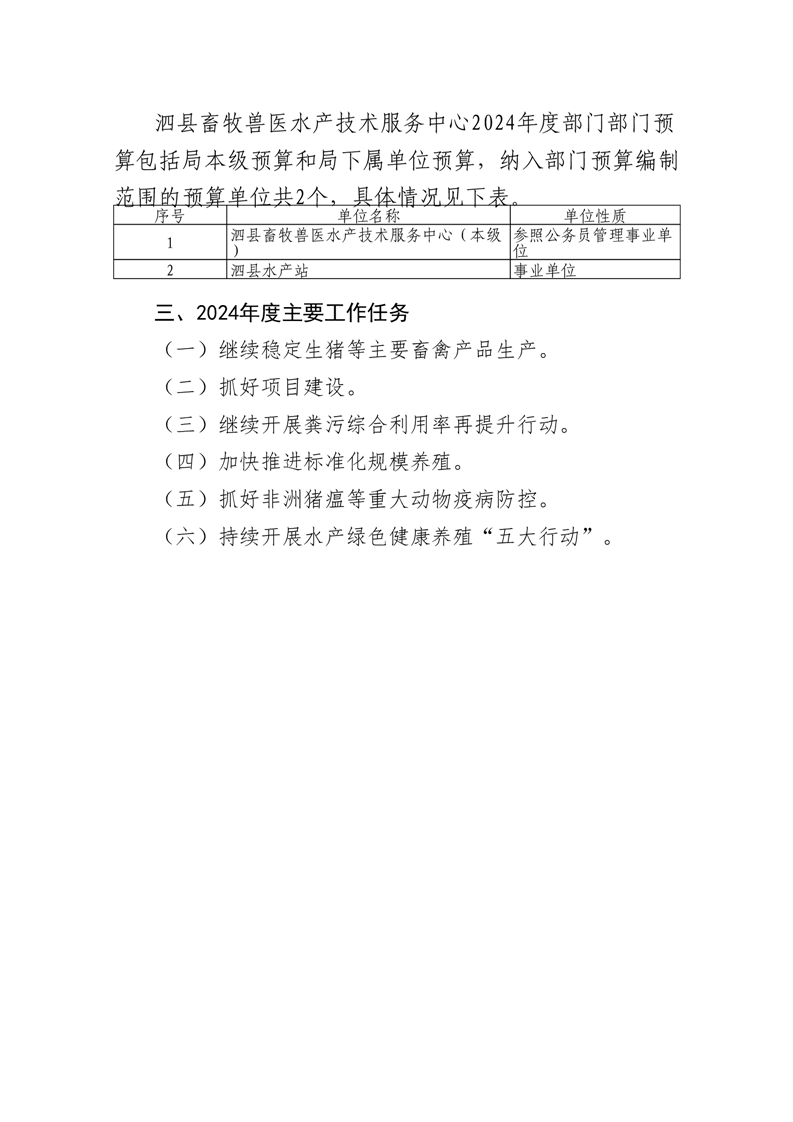 泗县畜牧兽医水产技术服务中心2024年度部门部门预算包括局本级预算和局下属单位预算，纳入部门预算编制范围的预算单位共2个，具体情况见下表。

| 序号 | 单位名称 | 单位性质 |
|---|---|---|
| 1 | 泗县畜牧兽医水产技术服务中心（本级） | 参照公务员管理事业单位 |
| 2 | 泗县水产站 | 事业单位 |

三、2024年度主要工作任务

（一）继续稳定生猪等主要畜禽产品生产。

（二）抓好项目建设。

（三）继续开展粪污综合利用率再提升行动。

（四）加快推进标准化规模养殖。

（五）抓好非洲猪瘟等重大动物疫病防控。

（六）持续开展水产绿色健康养殖“五大行动”。